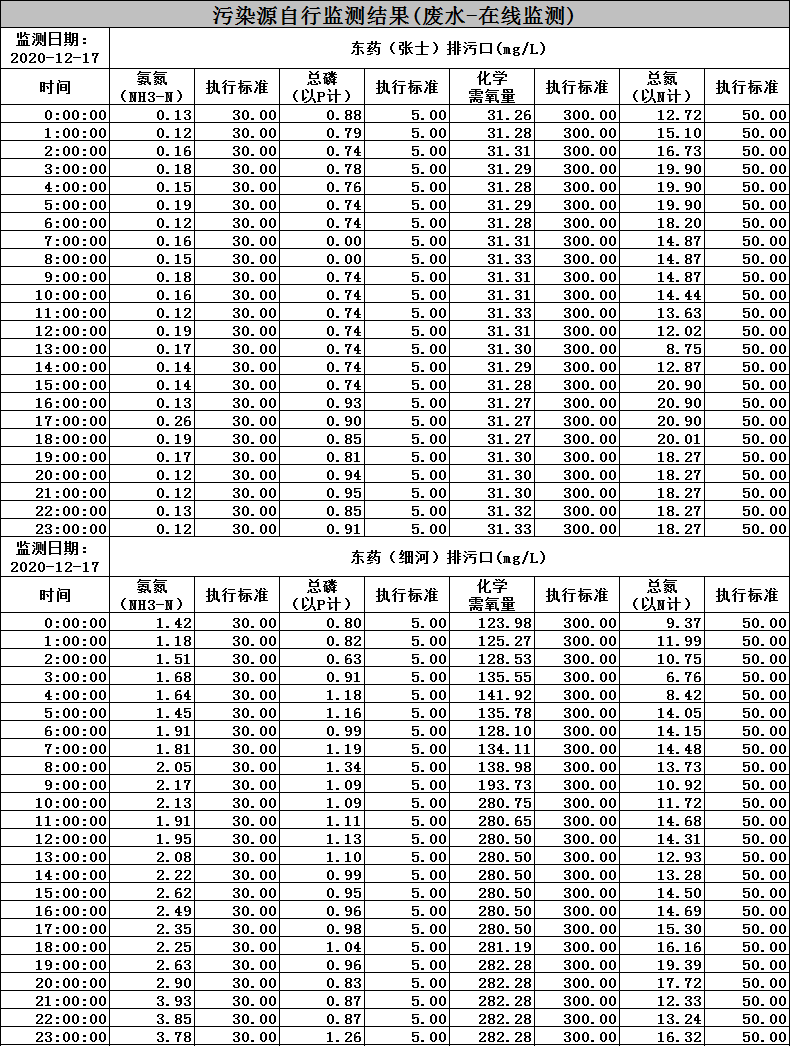 污染源自行监测结果(废水-在线监测)

| 监测日期：2020-12-17 | 东药（张士）排污口(mg/L) | | | | | | | |
|---|---|---|---|---|---|---|---|---|
| 时间 | 氨氮（NH3-N） | 执行标准 | 总磷（以P计） | 执行标准 | 化学需氧量 | 执行标准 | 总氮（以N计） | 执行标准 |
| 0:00:00 | 0.13 | 30.00 | 0.88 | 5.00 | 31.26 | 300.00 | 12.72 | 50.00 |
| 1:00:00 | 0.12 | 30.00 | 0.79 | 5.00 | 31.28 | 300.00 | 15.10 | 50.00 |
| 2:00:00 | 0.16 | 30.00 | 0.74 | 5.00 | 31.31 | 300.00 | 16.73 | 50.00 |
| 3:00:00 | 0.18 | 30.00 | 0.78 | 5.00 | 31.29 | 300.00 | 19.90 | 50.00 |
| 4:00:00 | 0.15 | 30.00 | 0.76 | 5.00 | 31.28 | 300.00 | 19.90 | 50.00 |
| 5:00:00 | 0.19 | 30.00 | 0.74 | 5.00 | 31.29 | 300.00 | 19.90 | 50.00 |
| 6:00:00 | 0.12 | 30.00 | 0.74 | 5.00 | 31.28 | 300.00 | 18.20 | 50.00 |
| 7:00:00 | 0.16 | 30.00 | 0.00 | 5.00 | 31.31 | 300.00 | 14.87 | 50.00 |
| 8:00:00 | 0.15 | 30.00 | 0.00 | 5.00 | 31.33 | 300.00 | 14.87 | 50.00 |
| 9:00:00 | 0.18 | 30.00 | 0.74 | 5.00 | 31.31 | 300.00 | 14.87 | 50.00 |
| 10:00:00 | 0.16 | 30.00 | 0.74 | 5.00 | 31.31 | 300.00 | 14.44 | 50.00 |
| 11:00:00 | 0.12 | 30.00 | 0.74 | 5.00 | 31.33 | 300.00 | 13.63 | 50.00 |
| 12:00:00 | 0.19 | 30.00 | 0.74 | 5.00 | 31.31 | 300.00 | 12.02 | 50.00 |
| 13:00:00 | 0.17 | 30.00 | 0.74 | 5.00 | 31.30 | 300.00 | 8.75 | 50.00 |
| 14:00:00 | 0.14 | 30.00 | 0.74 | 5.00 | 31.29 | 300.00 | 12.87 | 50.00 |
| 15:00:00 | 0.14 | 30.00 | 0.74 | 5.00 | 31.28 | 300.00 | 20.90 | 50.00 |
| 16:00:00 | 0.13 | 30.00 | 0.93 | 5.00 | 31.27 | 300.00 | 20.90 | 50.00 |
| 17:00:00 | 0.26 | 30.00 | 0.90 | 5.00 | 31.27 | 300.00 | 20.90 | 50.00 |
| 18:00:00 | 0.19 | 30.00 | 0.85 | 5.00 | 31.27 | 300.00 | 20.01 | 50.00 |
| 19:00:00 | 0.17 | 30.00 | 0.81 | 5.00 | 31.30 | 300.00 | 18.27 | 50.00 |
| 20:00:00 | 0.12 | 30.00 | 0.94 | 5.00 | 31.30 | 300.00 | 18.27 | 50.00 |
| 21:00:00 | 0.12 | 30.00 | 0.95 | 5.00 | 31.30 | 300.00 | 18.27 | 50.00 |
| 22:00:00 | 0.13 | 30.00 | 0.85 | 5.00 | 31.32 | 300.00 | 18.27 | 50.00 |
| 23:00:00 | 0.12 | 30.00 | 0.91 | 5.00 | 31.33 | 300.00 | 18.27 | 50.00 |

| 监测日期：2020-12-17 | 东药（细河）排污口(mg/L) | | | | | | | |
|---|---|---|---|---|---|---|---|---|
| 时间 | 氨氮（NH3-N） | 执行标准 | 总磷（以P计） | 执行标准 | 化学需氧量 | 执行标准 | 总氮（以N计） | 执行标准 |
| 0:00:00 | 1.42 | 30.00 | 0.80 | 5.00 | 123.98 | 300.00 | 9.37 | 50.00 |
| 1:00:00 | 1.18 | 30.00 | 0.82 | 5.00 | 125.27 | 300.00 | 11.99 | 50.00 |
| 2:00:00 | 1.51 | 30.00 | 0.63 | 5.00 | 128.53 | 300.00 | 10.75 | 50.00 |
| 3:00:00 | 1.68 | 30.00 | 0.91 | 5.00 | 135.55 | 300.00 | 6.76 | 50.00 |
| 4:00:00 | 1.64 | 30.00 | 1.18 | 5.00 | 141.92 | 300.00 | 8.42 | 50.00 |
| 5:00:00 | 1.45 | 30.00 | 1.16 | 5.00 | 135.78 | 300.00 | 14.05 | 50.00 |
| 6:00:00 | 1.91 | 30.00 | 0.99 | 5.00 | 128.10 | 300.00 | 14.15 | 50.00 |
| 7:00:00 | 1.81 | 30.00 | 1.19 | 5.00 | 134.11 | 300.00 | 14.48 | 50.00 |
| 8:00:00 | 2.05 | 30.00 | 1.34 | 5.00 | 138.98 | 300.00 | 13.73 | 50.00 |
| 9:00:00 | 2.17 | 30.00 | 1.09 | 5.00 | 193.73 | 300.00 | 10.92 | 50.00 |
| 10:00:00 | 2.13 | 30.00 | 1.09 | 5.00 | 280.75 | 300.00 | 11.72 | 50.00 |
| 11:00:00 | 1.91 | 30.00 | 1.11 | 5.00 | 280.65 | 300.00 | 14.68 | 50.00 |
| 12:00:00 | 1.95 | 30.00 | 1.13 | 5.00 | 280.50 | 300.00 | 14.31 | 50.00 |
| 13:00:00 | 2.08 | 30.00 | 1.10 | 5.00 | 280.50 | 300.00 | 12.93 | 50.00 |
| 14:00:00 | 2.22 | 30.00 | 0.99 | 5.00 | 280.50 | 300.00 | 13.28 | 50.00 |
| 15:00:00 | 2.62 | 30.00 | 0.95 | 5.00 | 280.50 | 300.00 | 14.50 | 50.00 |
| 16:00:00 | 2.49 | 30.00 | 0.96 | 5.00 | 280.50 | 300.00 | 14.69 | 50.00 |
| 17:00:00 | 2.35 | 30.00 | 0.98 | 5.00 | 280.50 | 300.00 | 15.30 | 50.00 |
| 18:00:00 | 2.25 | 30.00 | 1.04 | 5.00 | 281.19 | 300.00 | 16.16 | 50.00 |
| 19:00:00 | 2.63 | 30.00 | 0.96 | 5.00 | 282.28 | 300.00 | 19.39 | 50.00 |
| 20:00:00 | 2.90 | 30.00 | 0.83 | 5.00 | 282.28 | 300.00 | 17.72 | 50.00 |
| 21:00:00 | 3.93 | 30.00 | 0.87 | 5.00 | 282.28 | 300.00 | 12.33 | 50.00 |
| 22:00:00 | 3.85 | 30.00 | 0.87 | 5.00 | 282.28 | 300.00 | 13.24 | 50.00 |
| 23:00:00 | 3.78 | 30.00 | 1.26 | 5.00 | 282.28 | 300.00 | 16.32 | 50.00 |